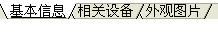 基本信息 相关设备 外观图片